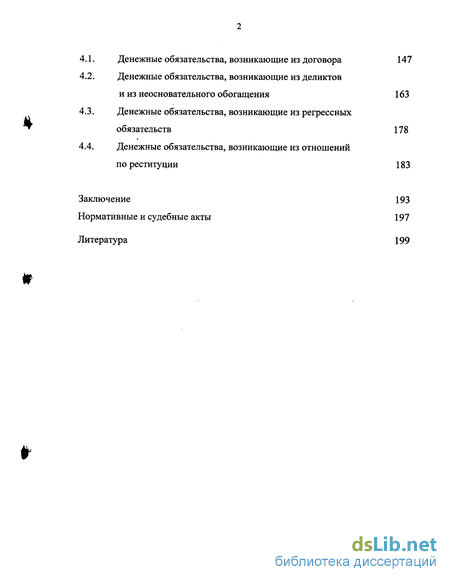 2

4.1. Денежные обязательства, возникающие из договора 147

4.2. Денежные обязательства, возникающие из деликтов и из неосновательного обогащения 163

4.3. Денежные обязательства, возникающие из регрессных обязательств 178

4.4. Денежные обязательства, возникающие из отношений по реституции 183

Заключение 193

Нормативные и судебные акты 197

Литература 199

dsLib.net
библиотека диссертаций